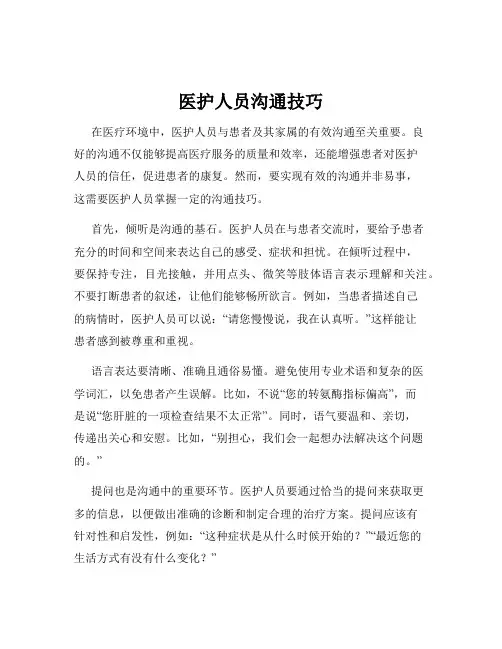 医护人员沟通技巧

在医疗环境中，医护人员与患者及其家属的有效沟通至关重要。良好的沟通不仅能够提高医疗服务的质量和效率，还能增强患者对医护人员的信任，促进患者的康复。然而，要实现有效的沟通并非易事，这需要医护人员掌握一定的沟通技巧。

首先，倾听是沟通的基石。医护人员在与患者交流时，要给予患者充分的时间和空间来表达自己的感受、症状和担忧。在倾听过程中，要保持专注，目光接触，并用点头、微笑等肢体语言表示理解和关注。不要打断患者的叙述，让他们能够畅所欲言。例如，当患者描述自己的病情时，医护人员可以说：“请您慢慢说，我在认真听。”这样能让患者感到被尊重和重视。

语言表达要清晰、准确且通俗易懂。避免使用专业术语和复杂的医学词汇，以免患者产生误解。比如，不说“您的转氨酶指标偏高”，而是说“您肝脏的一项检查结果不太正常”。同时，语气要温和、亲切，传递出关心和安慰。比如，“别担心，我们会一起想办法解决这个问题的。”

提问也是沟通中的重要环节。医护人员要通过恰当的提问来获取更多的信息，以便做出准确的诊断和制定合理的治疗方案。提问应该有针对性和启发性，例如：“这种症状是从什么时候开始的？”“最近您的生活方式有没有什么变化？”